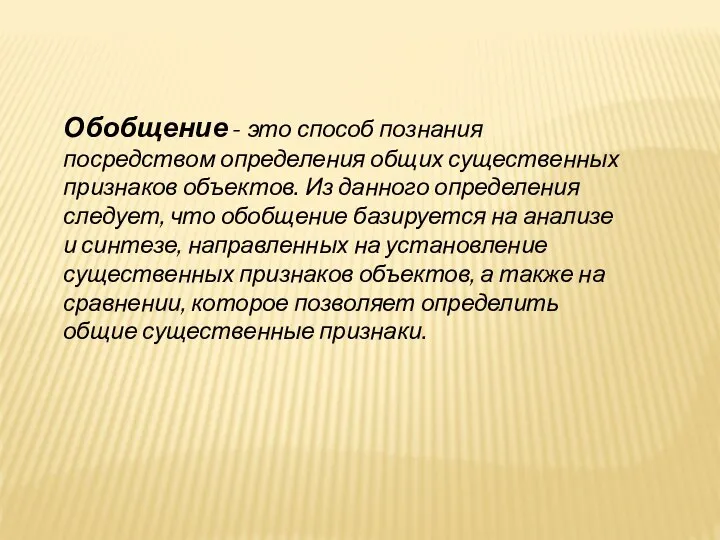 Обобщение - это способ познания посредством определения общих существенных признаков объектов. Из данного определения следует, что обобщение базируется на анализе и синтезе, направленных на установление существенных признаков объектов, а также на сравнении, которое позволяет определить общие существенные признаки.